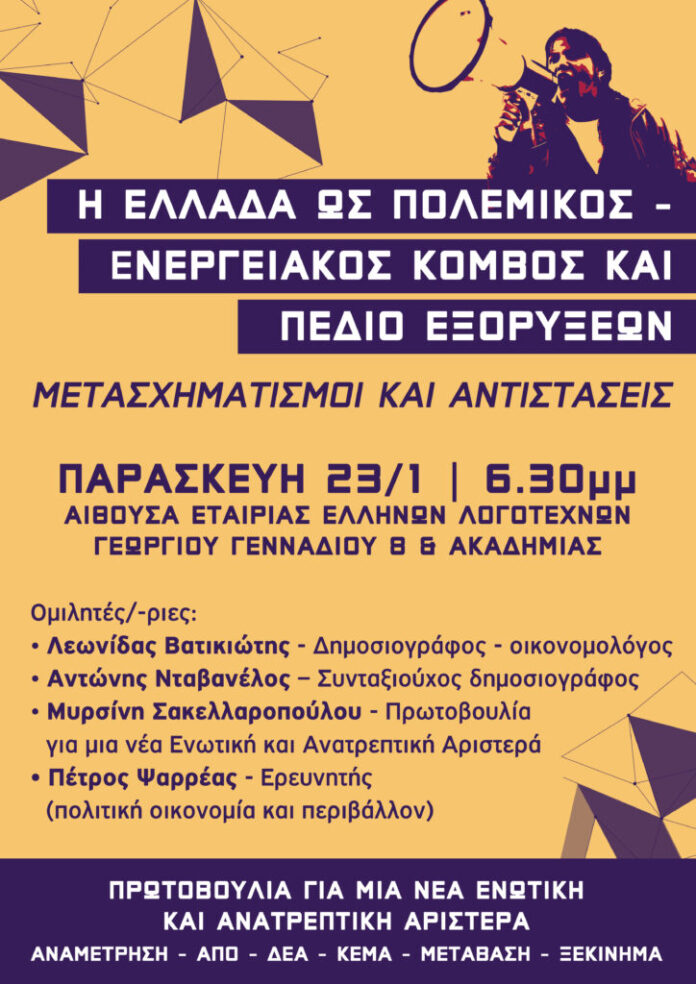 Η ΕΛΛΑΔΑ ΩΣ ΠΟΛΕΜΙΚΟΣ -
ΕΝΕΡΓΕΙΑΚΟΣ ΚΟΜΒΟΣ ΚΑΙ
ΠΕΔΙΟ ΕΞΟΡΥΞΕΩΝ

ΜΕΤΑΣΧΗΜΑΤΙΣΜΟΙ ΚΑΙ ΑΝΤΙΣΤΑΣΕΙΣ

ΠΑΡΑΣΚΕΥΗ 23/1 | 6.30μμ
ΑΙΘΟΥΣΑ ΕΤΑΙΡΙΑΣ ΕΛΛΗΝΩΝ ΛΟΓΟΤΕΧΝΩΝ
ΓΕΩΡΓΙΟΥ ΓΕΝΝΑΔΙΟΥ 8 & ΑΚΑΔΗΜΙΑΣ

Ομιλητές/-ριες:
• Λεωνίδας Βατικιώτης - Δημοσιογράφος - οικονομολόγος
• Αντώνης Νταβανέλος – Συνταξιούχος δημοσιογράφος
• Μυρσίνη Σακελλαροπούλου - Πρωτοβουλία για μια νέα Ενωτική και Ανατρεπτική Αριστερά
• Πέτρος Ψαρρέας - Ερευνητής (πολιτική οικονομία και περιβάλλον)

ΠΡΩΤΟΒΟΥΛΙΑ ΓΙΑ ΜΙΑ ΝΕΑ ΕΝΩΤΙΚΗ
ΚΑΙ ΑΝΑΤΡΕΠΤΙΚΗ ΑΡΙΣΤΕΡΑ
ΑΝΑΜΕΤΡΗΣΗ - ΑΠΟ - ΔΕΑ - ΚΕΜΑ - ΜΕΤΑΒΑΣΗ - ΞΕΚΙΝΗΜΑ